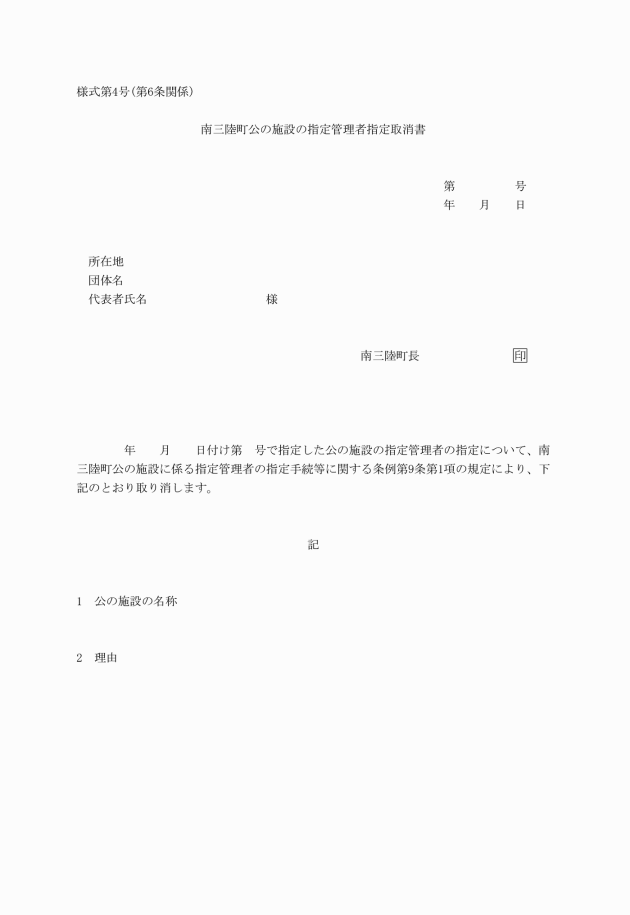 様式第4号(第6条関係)

南三陸町公の施設の指定管理者指定取消書

第　　　号
年　月　日

所在地
団体名
代表者氏名　　　　　　　様

南三陸町長　　　　　印

年　月　日付け第　号で指定した公の施設の指定管理者の指定について、南三陸町公の施設に係る指定管理者の指定手続等に関する条例第9条第1項の規定により、下記のとおり取り消します。

記

1　公の施設の名称

2　理由